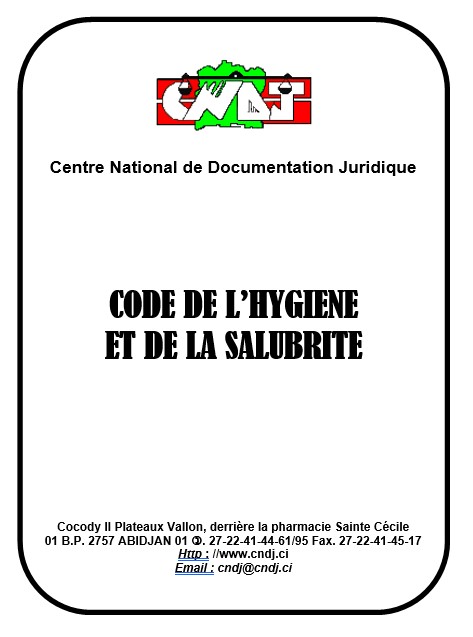 CNDJ

Centre National de Documentation Juridique

CODE DE L'HYGIENE
ET DE LA SALUBRITE

Cocody II Plateaux Vallon, derrière la pharmacie Sainte Cécile
01 B.P. 2757 ABIDJAN 01 ✆. 27-22-41-44-61/95 Fax. 27-22-41-45-17
Http : //www.cndj.ci
Email : cndj@cndj.ci